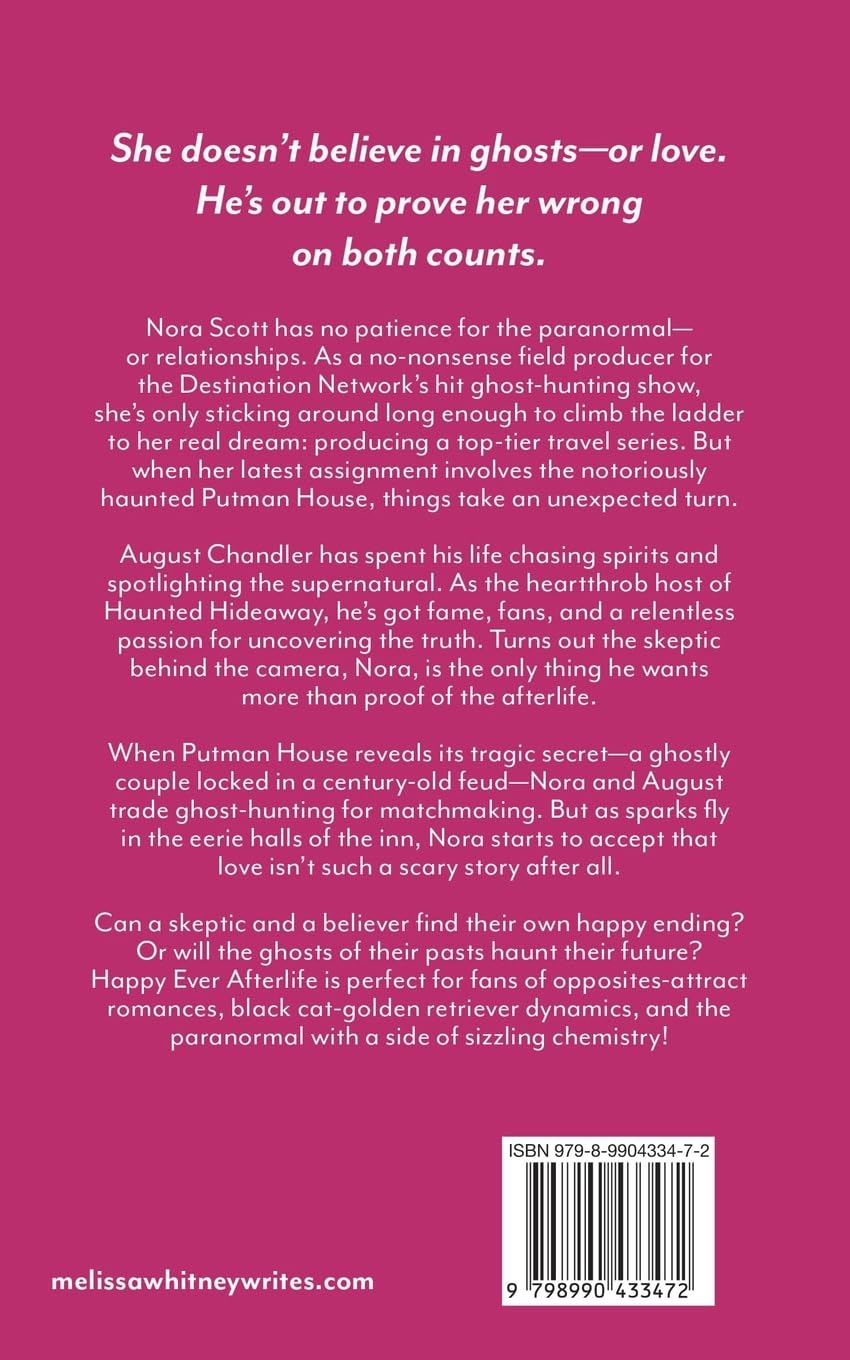 She doesn't believe in ghosts—or love. He's out to prove her wrong on both counts.

Nora Scott has no patience for the paranormal—or relationships. As a no-nonsense field producer for the Destination Network's hit ghost-hunting show, she's only sticking around long enough to climb the ladder to her real dream: producing a top-tier travel series. But when her latest assignment involves the notoriously haunted Putman House, things take an unexpected turn.

August Chandler has spent his life chasing spirits and spotlighting the supernatural. As the heartthrob host of Haunted Hideaway, he's got fame, fans, and a relentless passion for uncovering the truth. Turns out the skeptic behind the camera, Nora, is the only thing he wants more than proof of the afterlife.

When Putman House reveals its tragic secret—a ghostly couple locked in a century-old feud—Nora and August trade ghost-hunting for matchmaking. But as sparks fly in the eerie halls of the inn, Nora starts to accept that love isn't such a scary story after all.

Can a skeptic and a believer find their own happy ending? Or will the ghosts of their pasts haunt their future? Happy Ever Afterlife is perfect for fans of opposites-attract romances, black cat-golden retriever dynamics, and the paranormal with a side of sizzling chemistry!

ISBN 979-8-9904334-7-2

9 798990 433472

melissawhitneywrites.com